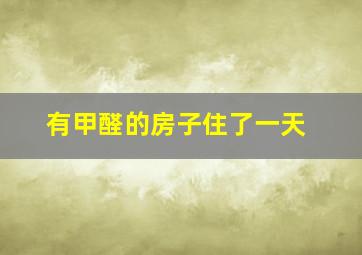 有甲醛的房子住了一天